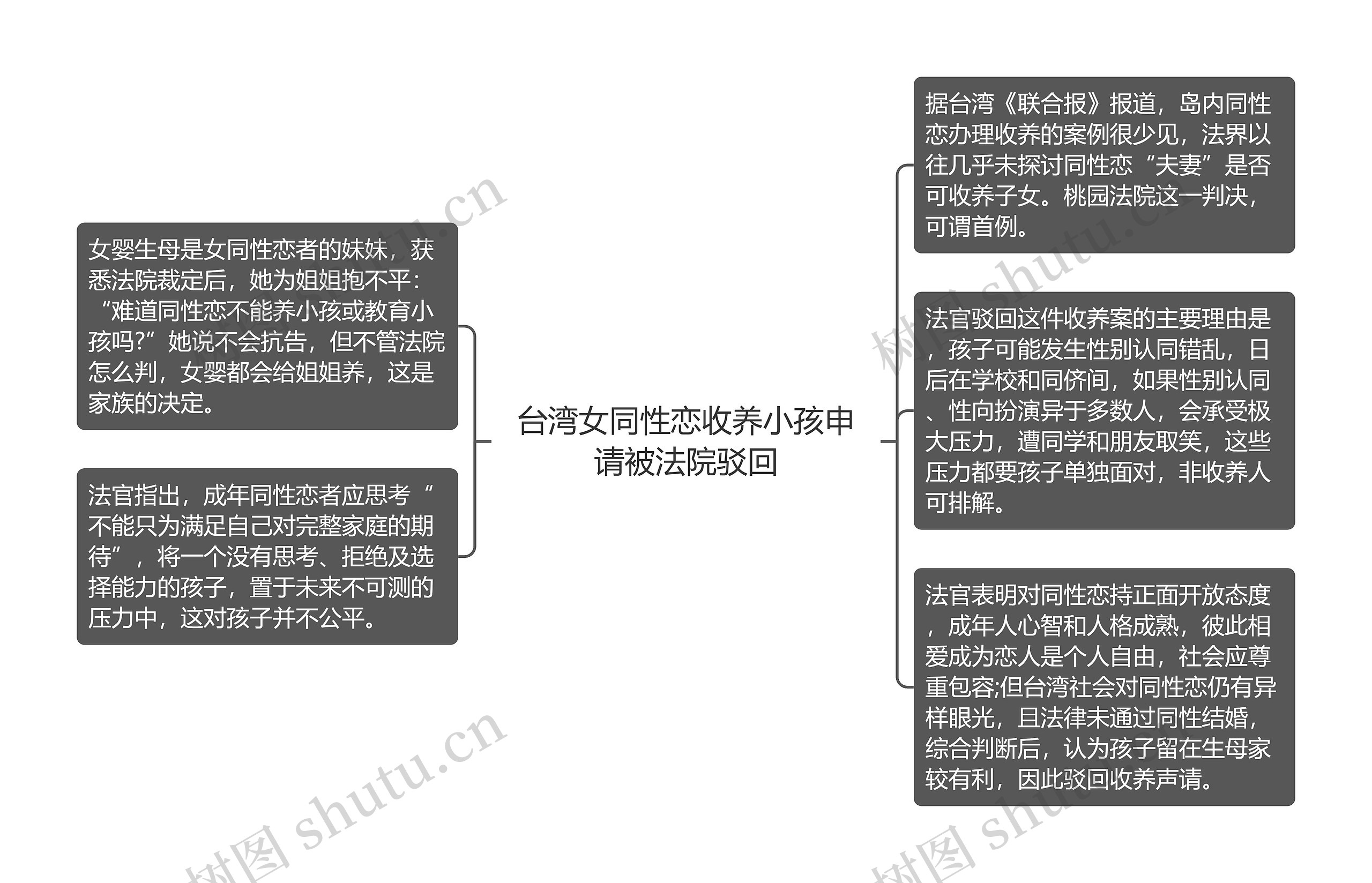 台湾女同性恋收养小孩申请被法院驳回

女婴生母是女同性恋者的妹妹，获悉法院裁定后，她为姐姐抱不平：“难道同性恋不能养小孩或教育小孩吗?”她说不会抗告，但不管法院怎么判，女婴都会给姐姐养，这是家族的决定。

法官指出，成年同性恋者应思考“不能只为满足自己对完整家庭的期待”，将一个没有思考、拒绝及选择能力的孩子，置于未来不可测的压力中，这对孩子并不公平。

据台湾《联合报》报道，岛内同性恋办理收养的案例很少见，法界以往几乎未探讨同性恋“夫妻”是否可收养子女。桃园法院这一判决，可谓首例。

法官驳回这件收养案的主要理由是，孩子可能发生性别认同错乱，日后在学校和同侪间，如果性别认同、性向扮演异于多数人，会承受极大压力，遭同学和朋友取笑，这些压力都要孩子单独面对，非收养人可排解。

法官表明对同性恋持正面开放态度，成年人心智和人格成熟，彼此相爱成为恋人是个人自由，社会应尊重包容;但台湾社会对同性恋仍有异样眼光，且法律未通过同性结婚，综合判断后，认为孩子留在生母家较有利，因此驳回收养声请。

树图 shutu.cn
树图 shutu.cn
树图 shutu.cn
树图 shutu.cn